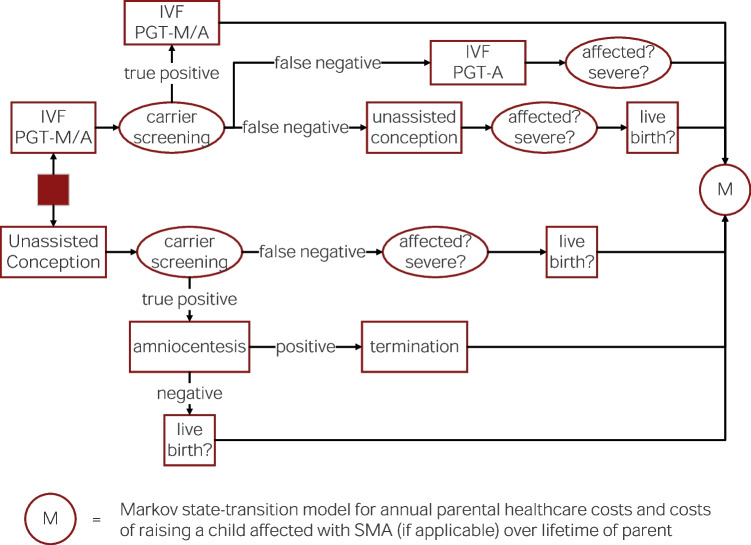 IVF
PGT-M/A

true positive

false negative

IVF
PGT-A

affected?
severe?

IVF
PGT-M/A

carrier
screening

false negative

unassisted
conception

affected?
severe?

live
birth?

M

Unassisted
Conception

carrier
screening

false negative

affected?
severe?

live
birth?

true positive

amniocentesis

positive

termination

negative

live
birth?

M = Markov state-transition model for annual parental healthcare costs and costs of raising a child affected with SMA (if applicable) over lifetime of parent